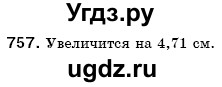 Угдз.ру

757. Увеличится на 4,71 см.

ugdz.ru